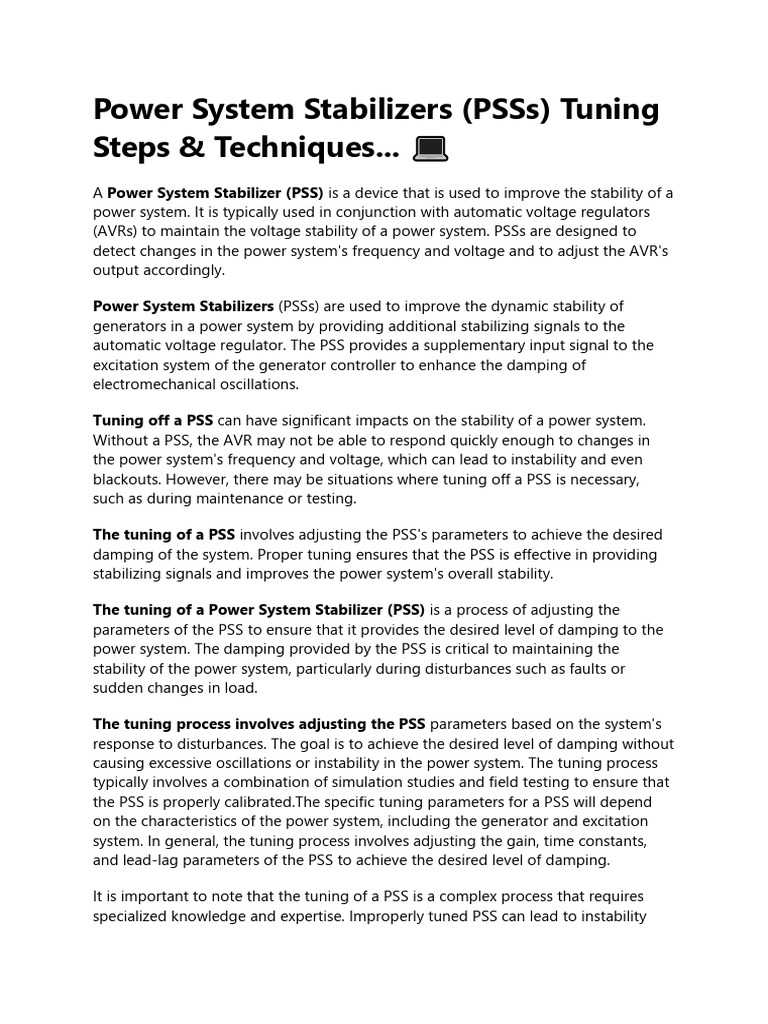 Power System Stabilizers (PSSs) Tuning Steps & Techniques... 💻

A Power System Stabilizer (PSS) is a device that is used to improve the stability of a power system. It is typically used in conjunction with automatic voltage regulators (AVRs) to maintain the voltage stability of a power system. PSSs are designed to detect changes in the power system's frequency and voltage and to adjust the AVR's output accordingly.

Power System Stabilizers (PSSs) are used to improve the dynamic stability of generators in a power system by providing additional stabilizing signals to the automatic voltage regulator. The PSS provides a supplementary input signal to the excitation system of the generator controller to enhance the damping of electromechanical oscillations.

Tuning off a PSS can have significant impacts on the stability of a power system. Without a PSS, the AVR may not be able to respond quickly enough to changes in the power system's frequency and voltage, which can lead to instability and even blackouts. However, there may be situations where tuning off a PSS is necessary, such as during maintenance or testing.

The tuning of a PSS involves adjusting the PSS's parameters to achieve the desired damping of the system. Proper tuning ensures that the PSS is effective in providing stabilizing signals and improves the power system's overall stability.

The tuning of a Power System Stabilizer (PSS) is a process of adjusting the parameters of the PSS to ensure that it provides the desired level of damping to the power system. The damping provided by the PSS is critical to maintaining the stability of the power system, particularly during disturbances such as faults or sudden changes in load.

The tuning process involves adjusting the PSS parameters based on the system's response to disturbances. The goal is to achieve the desired level of damping without causing excessive oscillations or instability in the power system. The tuning process typically involves a combination of simulation studies and field testing to ensure that the PSS is properly calibrated.The specific tuning parameters for a PSS will depend on the characteristics of the power system, including the generator and excitation system. In general, the tuning process involves adjusting the gain, time constants, and lead-lag parameters of the PSS to achieve the desired level of damping.

It is important to note that the tuning of a PSS is a complex process that requires specialized knowledge and expertise. Improperly tuned PSS can lead to instability